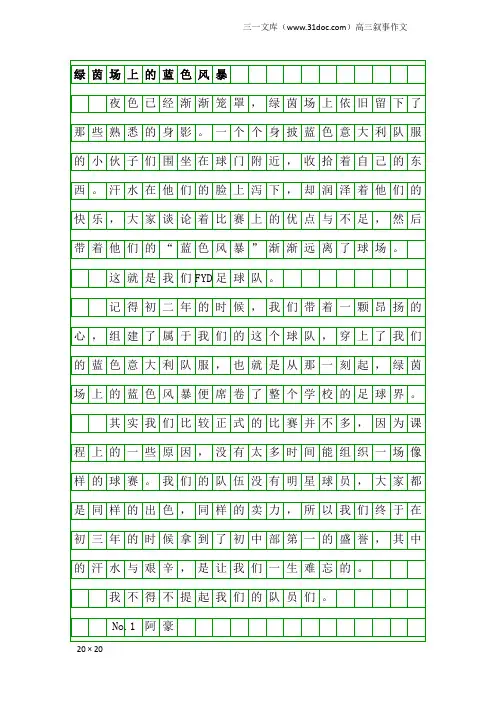 三一文库（www.31doc.com）高三叙事作文

绿茵场上的蓝色风暴

夜色已经渐渐笼罩，绿茵场上依旧留下了那些熟悉的身影。一个个身披蓝色意大利队服的小伙子们围坐在球门附近，收拾着自己的东西。汗水在他们的脸上泻下，却润泽着他们的快乐，大家谈论着比赛上的优点与不足，然后带着他们的“蓝色风暴”渐渐远离了球场。

这就是我们FYD足球队。

记得初二年的时候，我们带着一颗昂扬的心，组建了属于我们的这个球队，穿上了我们的蓝色意大利队服，也就是从那一刻起，绿茵场上的蓝色风暴便席卷了整个学校的足球界。

其实我们比较正式的比赛并不多，因为课程上的一些原因，没有太多时间能组织一场像样的球赛。我们的队伍没有明星球员，大家都是同样的出色，同样的实力，所以我们终于在初三年的时候拿到了初中部第一的盛誉，其中的汗水与艰辛，是让我们一生难忘的。

我不得不提起我们的队员们。

No.1 阿豪

20×20